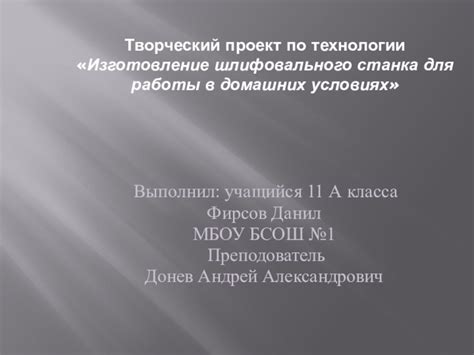 Творческий проект по технологии
«Изготовление шлифовального станка для работы в домашних условиях»

Выполнил: учащийся 11 А класса
Фирсов Данил
МБОУ БСОШ №1
Преподователь
Донев Андрей Александрович